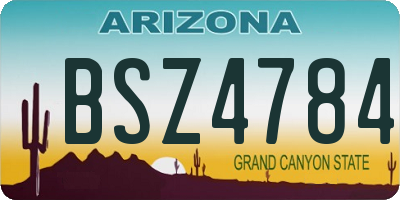 ARIZONA

BSZ4784

GRAND CANYON STATE